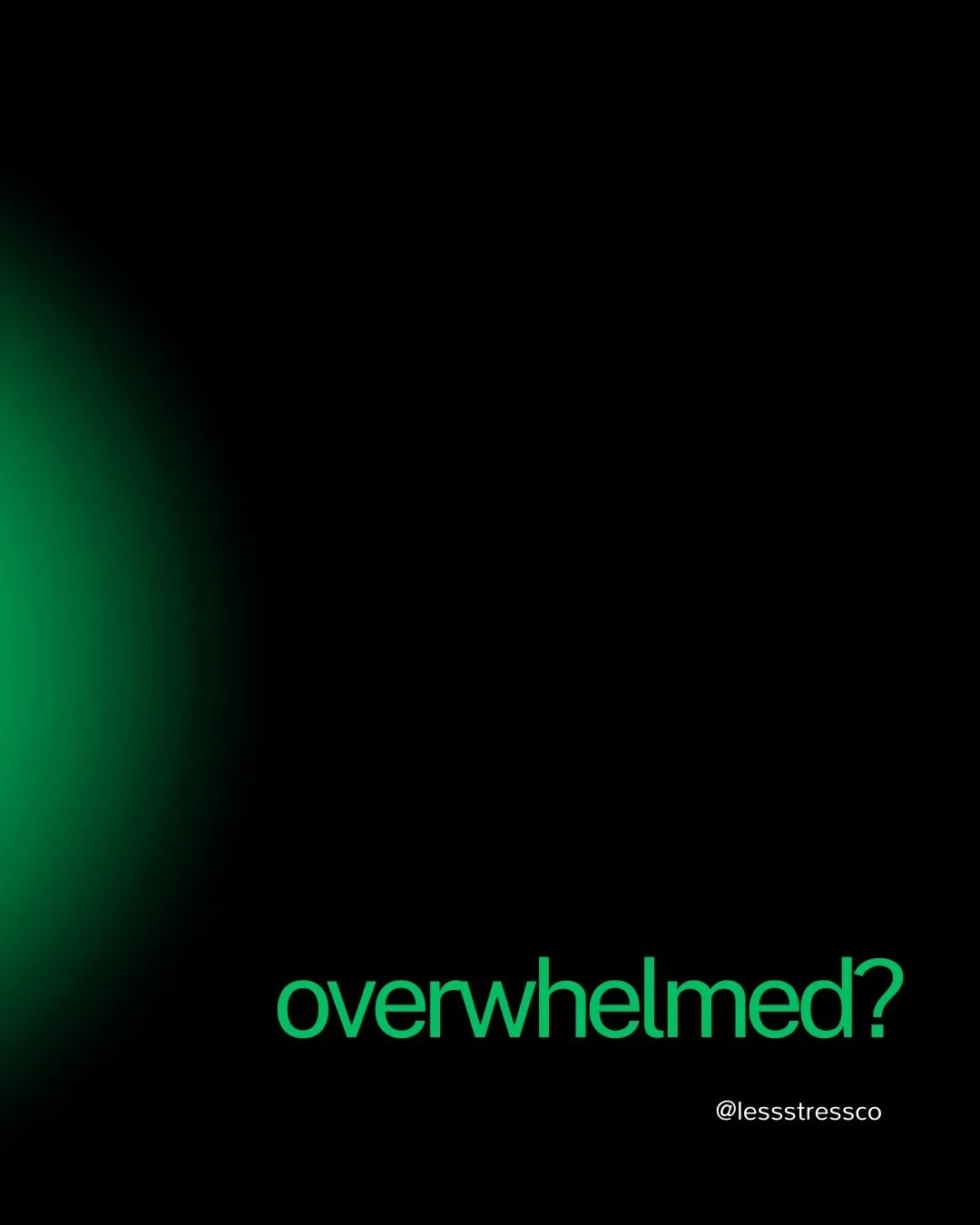 overwhelmed?

@lessstressco